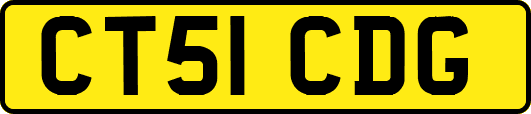 CT51 CDG